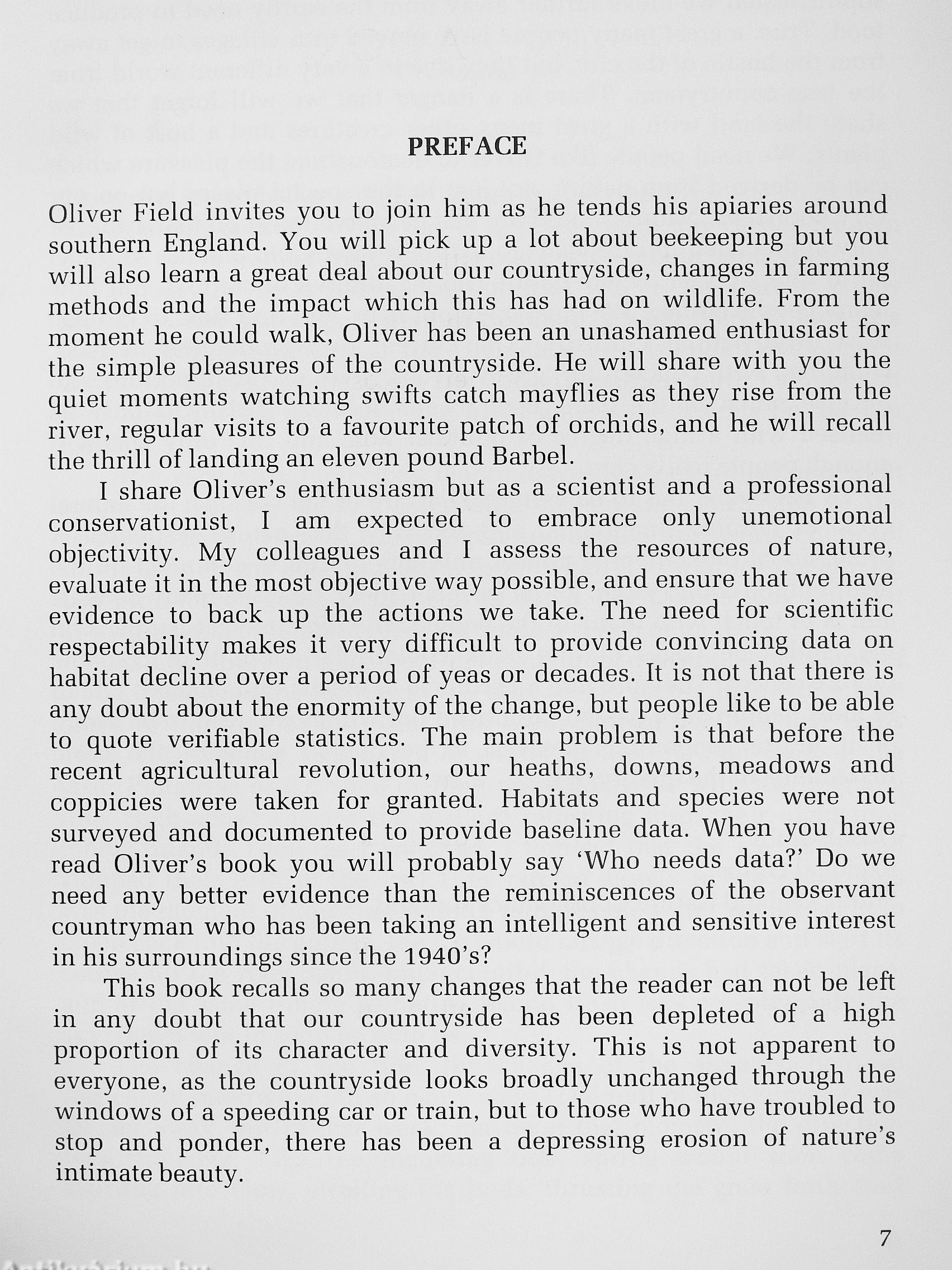 PREFACE

Oliver Field invites you to join him as he tends his apiaries around southern England. You will pick up a lot about beekeeping but you will also learn a great deal about our countryside, changes in farming methods and the impact which this has had on wildlife. From the moment he could walk, Oliver has been an unashamed enthusiast for the simple pleasures of the countryside. He will share with you the quiet moments watching swifts catch mayflies as they rise from the river, regular visits to a favourite patch of orchids, and he will recall the thrill of landing an eleven pound Barbel.

I share Oliver's enthusiasm but as a scientist and a professional conservationist, I am expected to embrace only unemotional objectivity. My colleagues and I assess the resources of nature, evaluate it in the most objective way possible, and ensure that we have evidence to back up the actions we take. The need for scientific respectability makes it very difficult to provide convincing data on habitat decline over a period of yeas or decades. It is not that there is any doubt about the enormity of the change, but people like to be able to quote verifiable statistics. The main problem is that before the recent agricultural revolution, our heaths, downs, meadows and coppicies were taken for granted. Habitats and species were not surveyed and documented to provide baseline data. When you have read Oliver's book you will probably say 'Who needs data?' Do we need any better evidence than the reminiscences of the observant countryman who has been taking an intelligent and sensitive interest in his surroundings since the 1940's?

This book recalls so many changes that the reader can not be left in any doubt that our countryside has been depleted of a high proportion of its character and diversity. This is not apparent to everyone, as the countryside looks broadly unchanged through the windows of a speeding car or train, but to those who have troubled to stop and ponder, there has been a depressing erosion of nature's intimate beauty.

7